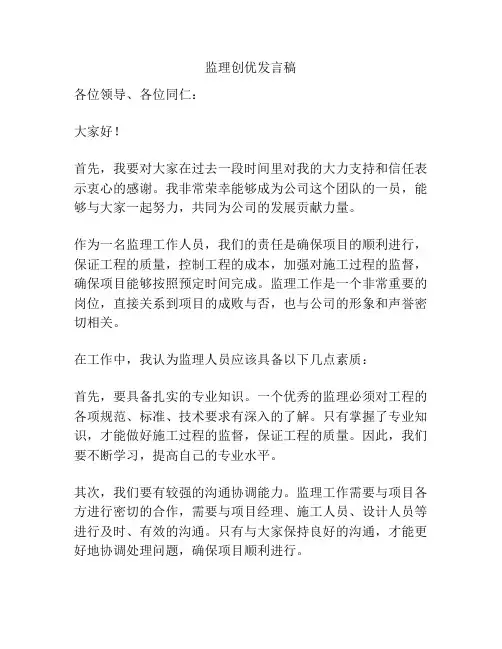 监理创优发言稿

各位领导、各位同仁：

大家好！

首先，我要对大家在过去一段时间里对我的大力支持和信任表示衷心的感谢。我非常荣幸能够成为公司这个团队的一员，能够与大家一起努力，共同为公司的发展贡献力量。

作为一名监理工作人员，我们的责任是确保项目的顺利进行，保证工程的质量，控制工程的成本，加强对施工过程的监督，确保项目能够按照预定时间完成。监理工作是一个非常重要的岗位，直接关系到项目的成败与否，也与公司的形象和声誉密切相关。

在工作中，我认为监理人员应该具备以下几点素质：

首先，要具备扎实的专业知识。一个优秀的监理必须对工程的各项规范、标准、技术要求有深入的了解。只有掌握了专业知识，才能做好施工过程的监督，保证工程的质量。因此，我们要不断学习，提高自己的专业水平。

其次，我们要有较强的沟通协调能力。监理工作需要与项目各方进行密切的合作，需要与项目经理、施工人员、设计人员等进行及时、有效的沟通。只有与大家保持良好的沟通，才能更好地协调处理问题，确保项目顺利进行。